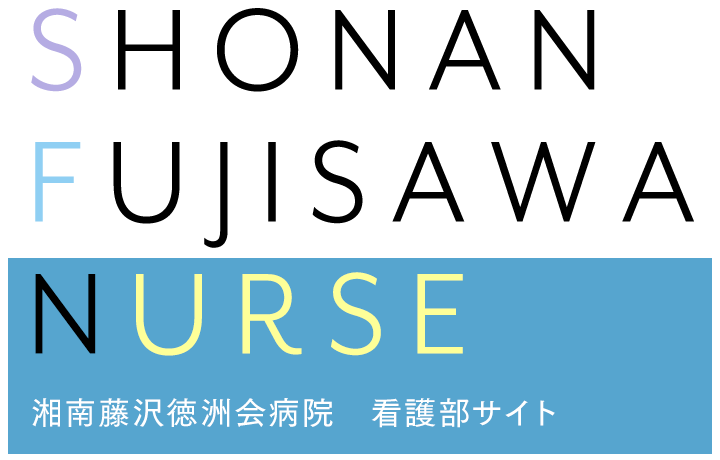 SHONAN
FUJISAWA
NURSE
湘南藤沢徳洲会病院　看護部サイト